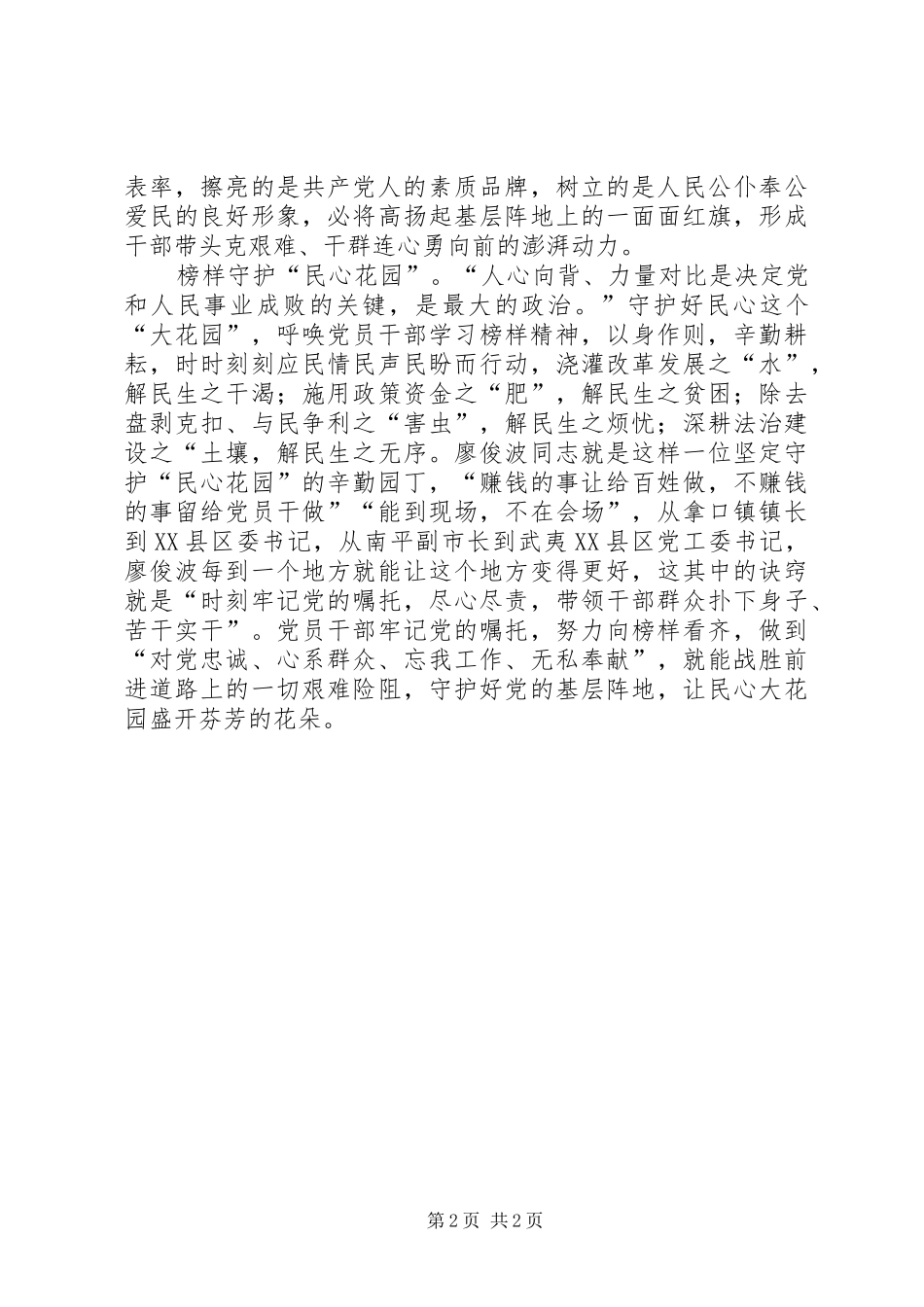 表率，擦亮的是共产党人的素质品牌，树立的是人民公仆奉公爱民的良好形象，必将高扬起基层阵地上的一面面红旗，形成干部带头克艰难、干群连心勇向前的澎湃动力。

榜样守护“民心花园”。“人心向背、力量对比是决定党和人民事业成败的关键，是最大的政治。”守护好民心这个“大花园”，呼唤党员干部学习榜样精神，以身作则，辛勤耕耘，时时刻刻应民情民声民盼而行动，浇灌改革发展之“水”，解民生之干渴；施用政策资金之“肥”，解民生之贫困；除去盘剥克扣、与民争利之“害虫”，解民生之烦忧；深耕法治建设之“土壤，解民生之无序。廖俊波同志就是这样一位坚定守护“民心花园”的辛勤园丁，“赚钱的事让给百姓做，不赚钱的事留给党员干做”“能到现场，不在会场”，从拿口镇镇长到XX县区委书记，从南平副市长到武夷XX县区党工委书记，廖俊波每到一个地方就能让这个地方变得更好，这其中的诀窍就是“时刻牢记党的嘱托，尽心尽责，带领干部群众扑下身子、苦干实干”。党员干部牢记党的嘱托，努力向榜样看齐，做到“对党忠诚、心系群众、忘我工作、无私奉献”，就能战胜前进道路上的一切艰难险阻，守护好党的基层阵地，让民心大花园盛开芬芳的花朵。

第2页 共2页